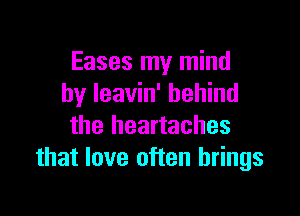 Eases my mind
by leavin' behind
the heartaches
that love often brings